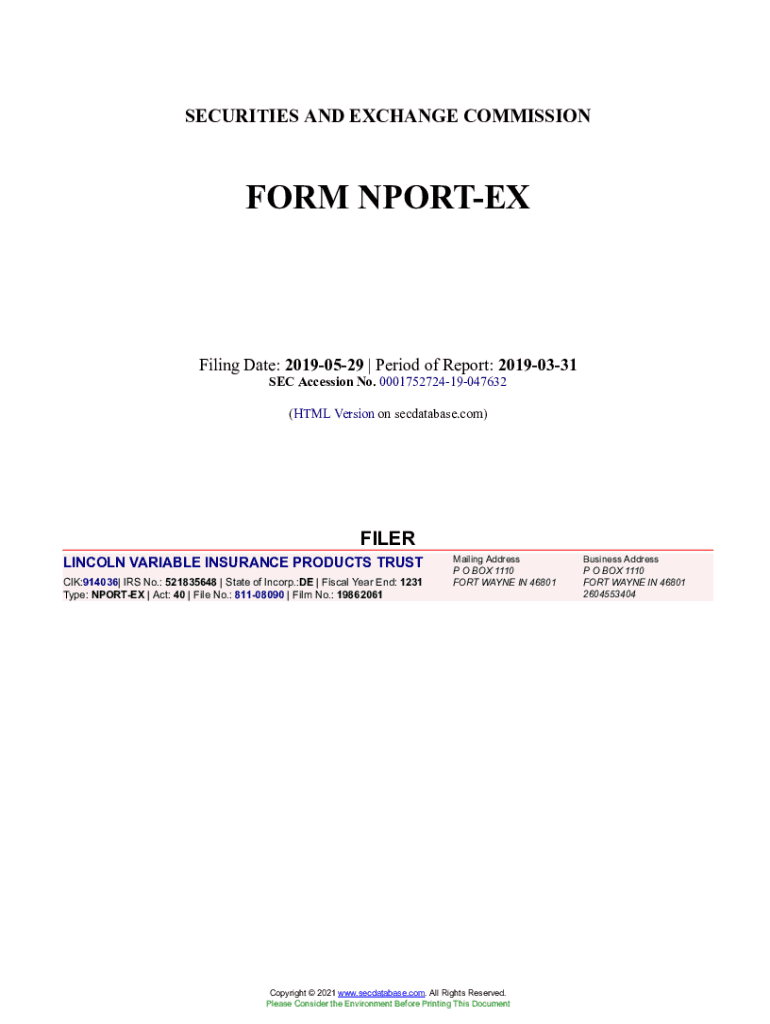 SECURITIES AND EXCHANGE COMMISSION

FORM NPORT-EX

Filing Date: 2019-05-29 | Period of Report: 2019-03-31
SEC Accession No. 0001752724-19-047632

(HTML Version on secdatabase.com)

FILER

LINCOLN VARIABLE INSURANCE PRODUCTS TRUST

CIK:914036| IRS No.: 521835648 | State of Incorp.:DE | Fiscal Year End: 1231
Type: NPORT-EX | Act: 40 | File No.: 811-08090 | Film No.: 19862061

Mailing Address
P O BOX 1110
FORT WAYNE IN 46801

Business Address
P O BOX 1110
FORT WAYNE IN 46801
2604553404

Copyright © 2021 www.secdatabase.com. All Rights Reserved.
Please Consider the Environment Before Printing This Document